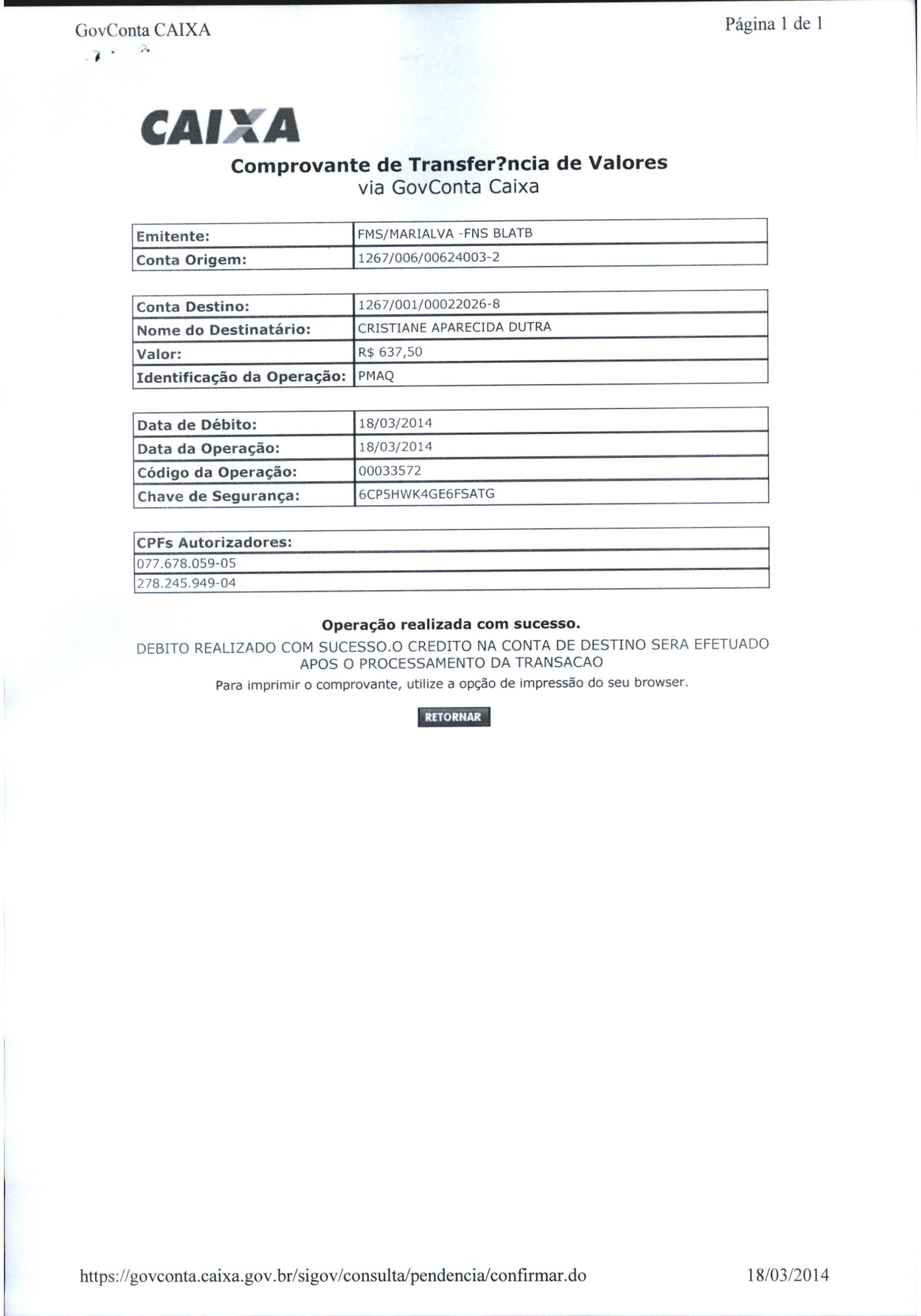 GovConta CAIXA

Página 1 de 1

CAIXA

Comprovante de Transfer?ncia de Valores
via GovConta Caixa

| Emitente: | FMS/MARIALVA -FNS BLATB |
|---|---|
| Conta Origem: | 1267/006/00624003-2 |

| Conta Destino: | 1267/001/00022026-8 |
|---|---|
| Nome do Destinatário: | CRISTIANE APARECIDA DUTRA |
| Valor: | R$ 637,50 |
| Identificação da Operação: | PMAQ |

| Data de Débito: | 18/03/2014 |
|---|---|
| Data da Operação: | 18/03/2014 |
| Código da Operação: | 00033572 |
| Chave de Segurança: | 6CP5HWK4GE6FSATG |

| CPFs Autorizadores: |
|---|
| 077.678.059-05 |
| 278.245.949-04 |

Operação realizada com sucesso.
DEBITO REALIZADO COM SUCESSO.O CREDITO NA CONTA DE DESTINO SERA EFETUADO APOS O PROCESSAMENTO DA TRANSACAO
Para imprimir o comprovante, utilize a opção de impressão do seu browser.

RETORNAR

https://govconta.caixa.gov.br/sigov/consulta/pendencia/confirmar.do

18/03/2014